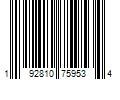 1 92810 75953 4